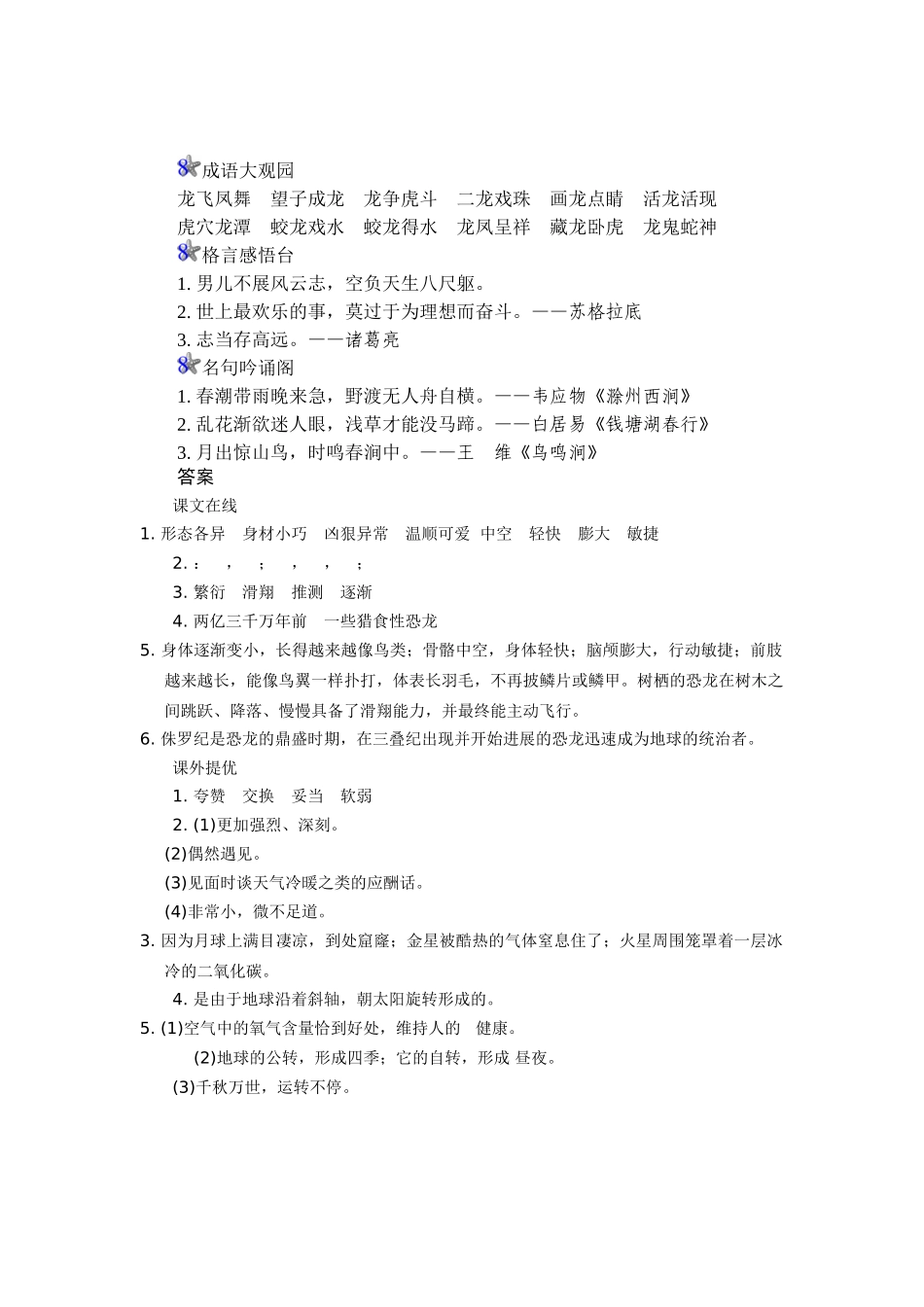 成语大观园

龙飞凤舞　望子成龙　龙争虎斗　二龙戏珠　画龙点睛　活龙活现
虎穴龙潭　蛟龙戏水　蛟龙得水　龙凤呈祥　藏龙卧虎　龙鬼蛇神

格言感悟台

1. 男儿不展风云志，空负天生八尺躯。
2. 世上最欢乐的事，莫过于为理想而奋斗。——苏格拉底
3. 志当存高远。——诸葛亮

名句吟诵阁

1. 春潮带雨晚来急，野渡无人舟自横。——韦应物《滁州西涧》
2. 乱花渐欲迷人眼，浅草才能没马蹄。——白居易《钱塘湖春行》
3. 月出惊山鸟，时鸣春涧中。——王　维《鸟鸣涧》

答案

课文在线

1. 形态各异　身材小巧　凶狠异常　温顺可爱　中空　轻快　膨大　敏捷
2. ：　，　；　，　，　；
3. 繁衍　滑翔　推测　逐渐
4. 两亿三千万年前　一些猎食性恐龙
5. 身体逐渐变小，长得越来越像鸟类；骨骼中空，身体轻快；脑颅膨大，行动敏捷；前肢越来越长，能像鸟翼一样扑打，体表长羽毛，不再披鳞片或鳞甲。树栖的恐龙在树木之间跳跃、降落、慢慢具备了滑翔能力，并最终能主动飞行。
6. 侏罗纪是恐龙的鼎盛时期，在三叠纪出现并开始进展的恐龙迅速成为地球的统治者。

课外提优

1. 夸赞　交换　妥当　软弱
2. (1)更加强烈、深刻。
(2)偶然遇见。
(3)见面时谈天气冷暖之类的应酬话。
(4)非常小，微不足道。
3. 因为月球上满目凄凉，到处窟窿；金星被酷热的气体窒息住了；火星周围笼罩着一层冰冷的二氧化碳。
4. 是由于地球沿着斜轴，朝太阳旋转形成的。
5. (1)空气中的氧气含量恰到好处，维持人的　健康。
(2)地球的公转，形成四季；它的自转，形成 昼夜。
(3)千秋万世，运转不停。